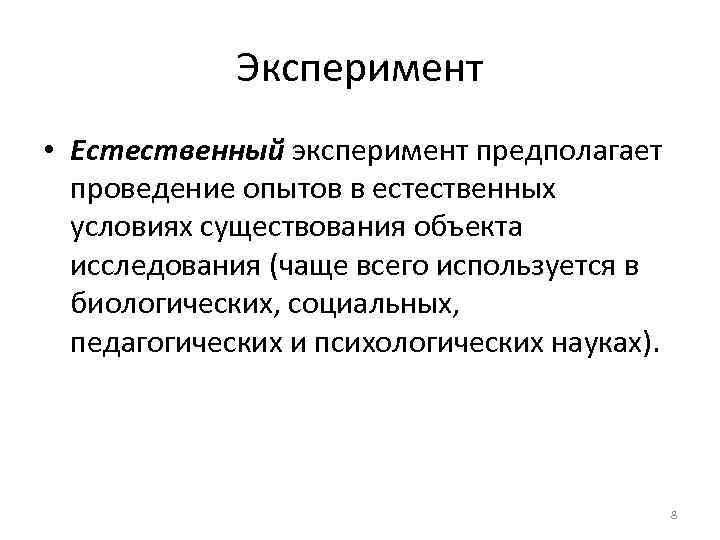 Эксперимент

• Естественный эксперимент предполагает проведение опытов в естественных условиях существования объекта исследования (чаще всего используется в биологических, социальных, педагогических и психологических науках).

8